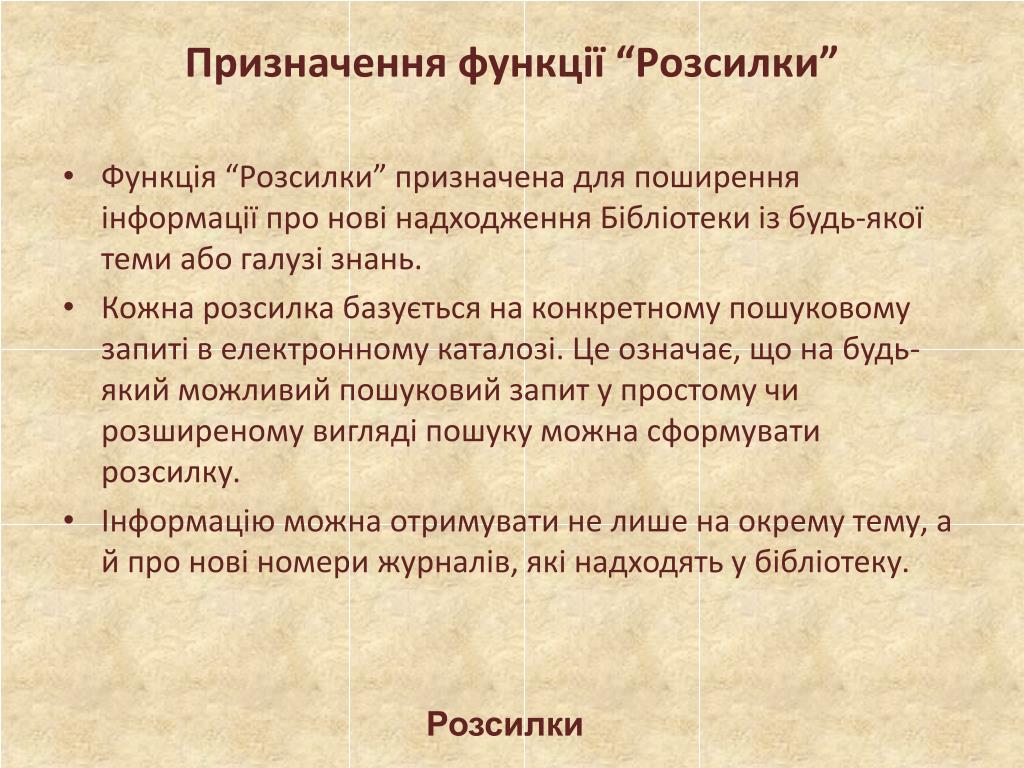 Призначення функції “Розсилки”

• Функція “Розсилки” призначена для поширення інформації про нові надходження Бібліотеки із будь-якої теми або галузі знань.

• Кожна розсилка базується на конкретному пошуковому запиті в електронному каталозі. Це означає, що на будь-який можливий пошуковий запит у простому чи розширеному вигляді пошуку можна сформувати розсилку.

• Інформацію можна отримувати не лише на окрему тему, а й про нові номери журналів, які надходять у бібліотеку.

Розсилки